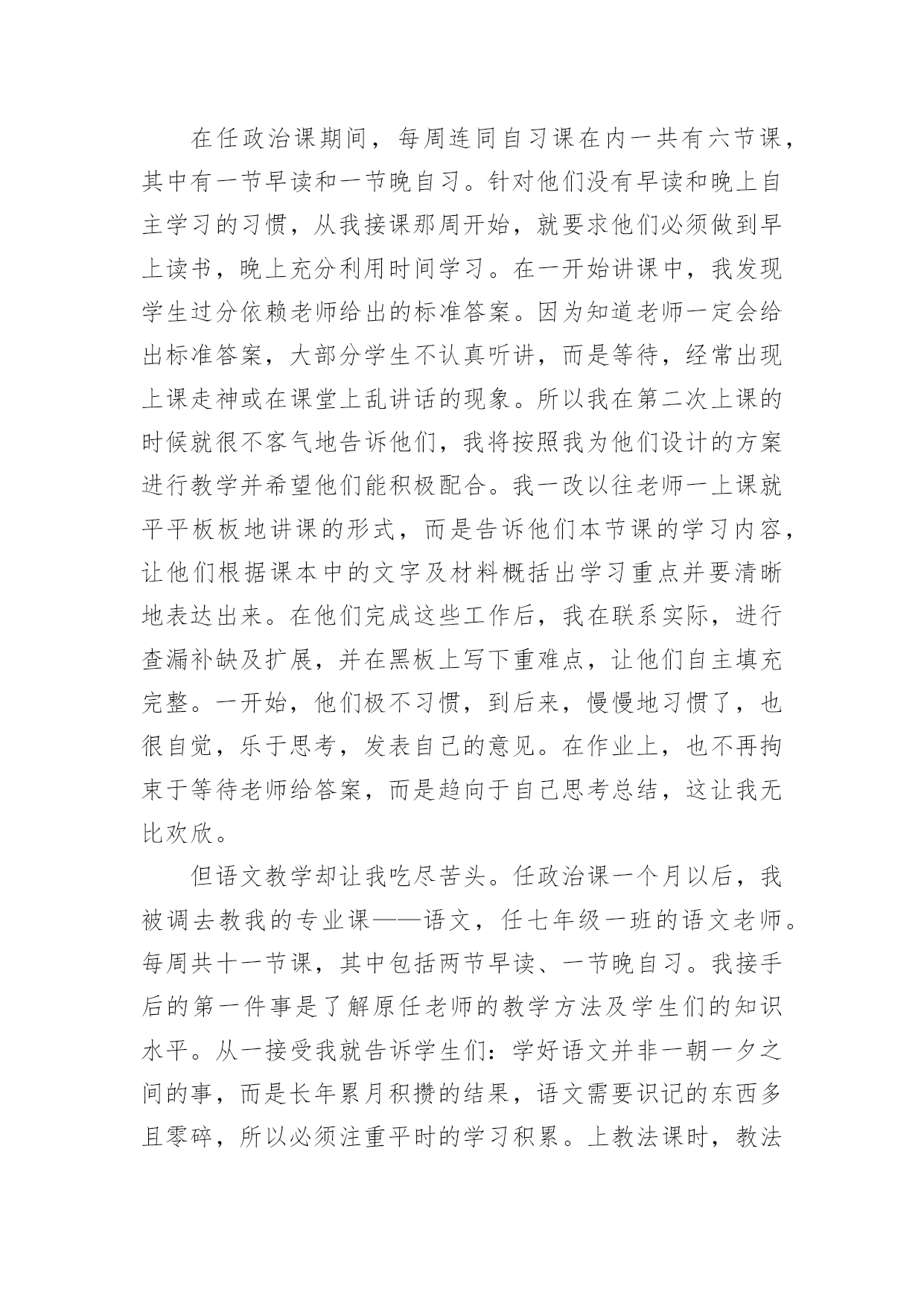 在任政治课期间，每周连同自习课在内一共有六节课，其中有一节早读和一节晚自习。针对他们没有早读和晚上自主学习的习惯，从我接课那周开始，就要求他们必须做到早上读书，晚上充分利用时间学习。在一开始讲课中，我发现学生过分依赖老师给出的标准答案。因为知道老师一定会给出标准答案，大部分学生不认真听讲，而是等待，经常出现上课走神或在课堂上乱讲话的现象。所以我在第二次上课的时候就很不客气地告诉他们，我将按照我为他们设计的方案进行教学并希望他们能积极配合。我一改以往老师一上课就平平板板地讲课的形式，而是告诉他们本节课的学习内容，让他们根据课本中的文字及材料概括出学习重点并要清晰地表达出来。在他们完成这些工作后，我在联系实际，进行查漏补缺及扩展，并在黑板上写下重难点，让他们自主填充完整。一开始，他们极不习惯，到后来，慢慢地习惯了，也很自觉，乐于思考，发表自己的意见。在作业上，也不再拘束于等待老师给答案，而是趋向于自己思考总结，这让我无比欢欣。

但语文教学却让我吃尽苦头。任政治课一个月以后，我被调去教我的专业课——语文，任七年级一班的语文老师。每周共十一节课，其中包括两节早读、一节晚自习。我接手后的第一件事是了解原任老师的教学方法及学生们的知识水平。从一接受我就告诉学生们：学好语文并非一朝一夕之间的事，而是长年累月积攒的结果，语文需要识记的东西多且零碎，所以必须注重平时的学习积累。上教法课时，教法